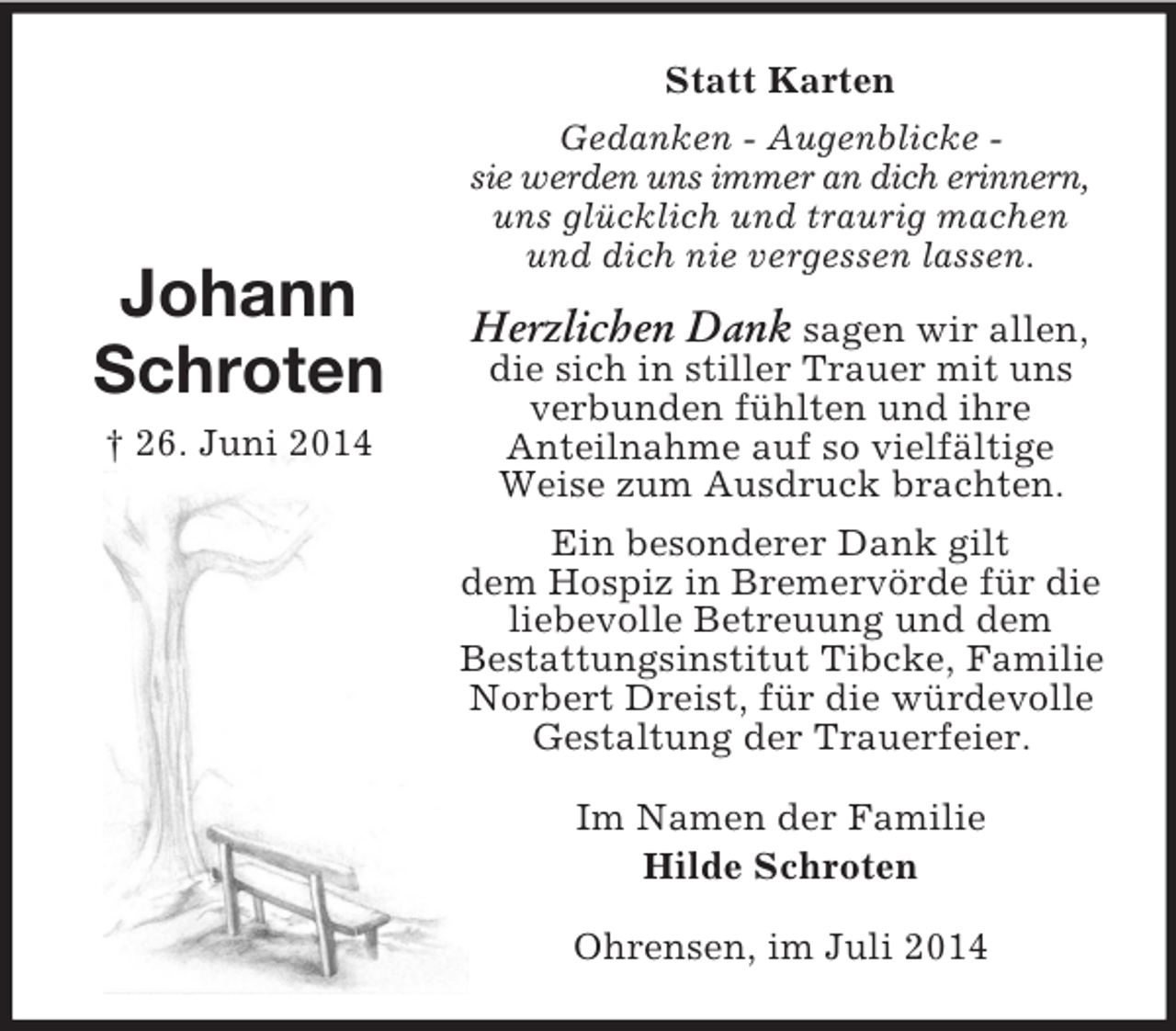 Johann
Schroten

† 26. Juni 2014

Statt Karten

Gedanken - Augenblicke -
sie werden uns immer an dich erinnern,
uns glücklich und traurig machen
und dich nie vergessen lassen.

Herzlichen Dank sagen wir allen, die sich in stiller Trauer mit uns verbunden fühlten und ihre Anteilnahme auf so vielfältige Weise zum Ausdruck brachten.

Ein besonderer Dank gilt dem Hospiz in Bremervörde für die liebevolle Betreuung und dem Bestattungsinstitut Tibcke, Familie Norbert Dreist, für die würdevolle Gestaltung der Trauerfeier.

Im Namen der Familie
Hilde Schroten

Ohrensen, im Juli 2014